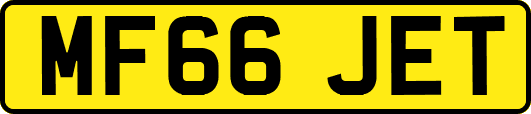 MF66 JET